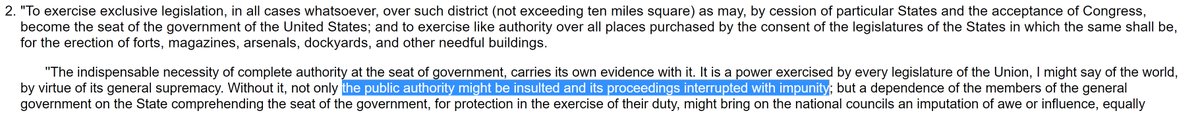 2. "To exercise exclusive legislation, in all cases whatsoever, over such district (not exceeding ten miles square) as may, by cession of particular States and the acceptance of Congress, become the seat of the government of the United States; and to exercise like authority over all places purchased by the consent of the legislatures of the States in which the same shall be, for the erection of forts, magazines, arsenals, dockyards, and other needful buildings.

"The indispensable necessity of complete authority at the seat of government, carries its own evidence with it. It is a power exercised by every legislature of the Union, I might say of the world, by virtue of its general supremacy. Without it, not only the public authority might be insulted and its proceedings interrupted with impunity; but a dependence of the members of the general government on the State comprehending the seat of the government, for protection in the exercise of their duty, might bring on the national councils an imputation of awe or influence, equally